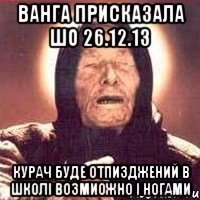 ВАНГА ПРИСКАЗАЛА ШО 26.12.13

КУРАЧ БУДЕ ОТПИЗДЖЕНИЙ В ШКОЛІ ВОЗМИОЖНО І НОГАМИ